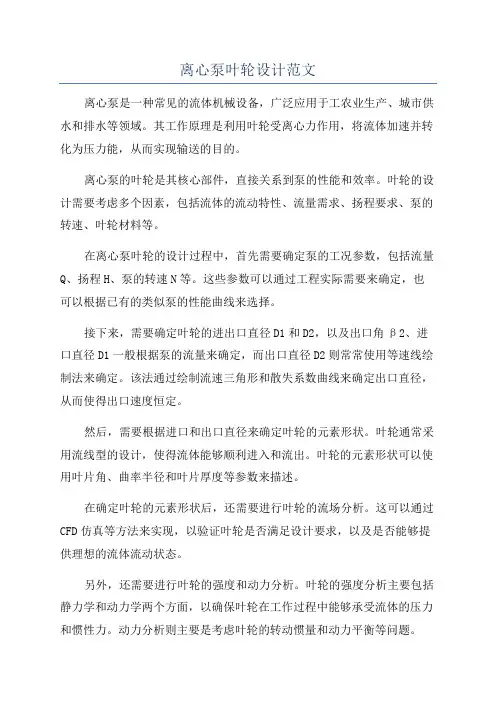 离心泵叶轮设计范文

离心泵是一种常见的流体机械设备，广泛应用于工农业生产、城市供水和排水等领域。其工作原理是利用叶轮受离心力作用，将流体加速并转化为压力能，从而实现输送的目的。

离心泵的叶轮是其核心部件，直接关系到泵的性能和效率。叶轮的设计需要考虑多个因素，包括流体的流动特性、流量需求、扬程要求、泵的转速、叶轮材料等。

在离心泵叶轮的设计过程中，首先需要确定泵的工况参数，包括流量Q、扬程H、泵的转速N等。这些参数可以通过工程实际需要来确定，也可以根据已有的类似泵的性能曲线来选择。

接下来，需要确定叶轮的进出口直径D1和D2，以及出口角β2、进口直径D1一般根据泵的流量来确定，而出口直径D2则常常使用等速线绘制法来确定。该法通过绘制流速三角形和散失系数曲线来确定出口直径，从而使得出口速度恒定。

然后，需要根据进口和出口直径来确定叶轮的元素形状。叶轮通常采用流线型的设计，使得流体能够顺利进入和流出。叶轮的元素形状可以使用叶片角、曲率半径和叶片厚度等参数来描述。

在确定叶轮的元素形状后，还需要进行叶轮的流场分析。这可以通过CFD仿真等方法来实现，以验证叶轮是否满足设计要求，以及是否能够提供理想的流体流动状态。

另外，还需要进行叶轮的强度和动力分析。叶轮的强度分析主要包括静力学和动力学两个方面，以确保叶轮在工作过程中能够承受流体的压力和惯性力。动力分析则主要是考虑叶轮的转动惯量和动力平衡等问题。